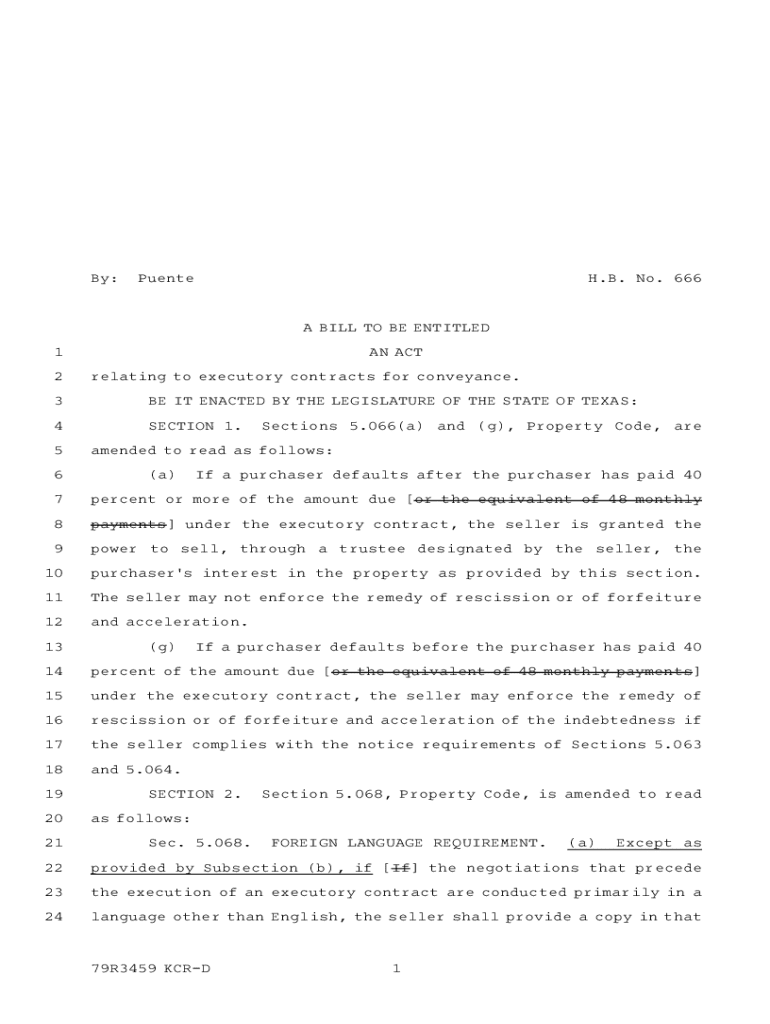 By: Puente H.B. No. 666

A BILL TO BE ENTITLED

1 AN ACT

2 relating to executory contracts for conveyance.

3 BE IT ENACTED BY THE LEGISLATURE OF THE STATE OF TEXAS:

4 SECTION 1. Sections 5.066(a) and (g), Property Code, are
5 amended to read as follows:

6 (a) If a purchaser defaults after the purchaser has paid 40
7 percent or more of the amount due [or the equivalent of 48 monthly
8 payments] under the executory contract, the seller is granted the
9 power to sell, through a trustee designated by the seller, the
10 purchaser's interest in the property as provided by this section.
11 The seller may not enforce the remedy of rescission or of forfeiture
12 and acceleration.

13 (g) If a purchaser defaults before the purchaser has paid 40
14 percent of the amount due [or the equivalent of 48 monthly payments]
15 under the executory contract, the seller may enforce the remedy of
16 rescission or of forfeiture and acceleration of the indebtedness if
17 the seller complies with the notice requirements of Sections 5.063
18 and 5.064.

19 SECTION 2. Section 5.068, Property Code, is amended to read
20 as follows:

21 Sec. 5.068. FOREIGN LANGUAGE REQUIREMENT. (a) Except as
22 provided by Subsection (b), if [If] the negotiations that precede
23 the execution of an executory contract are conducted primarily in a
24 language other than English, the seller shall provide a copy in that

79R3459 KCR-D 1